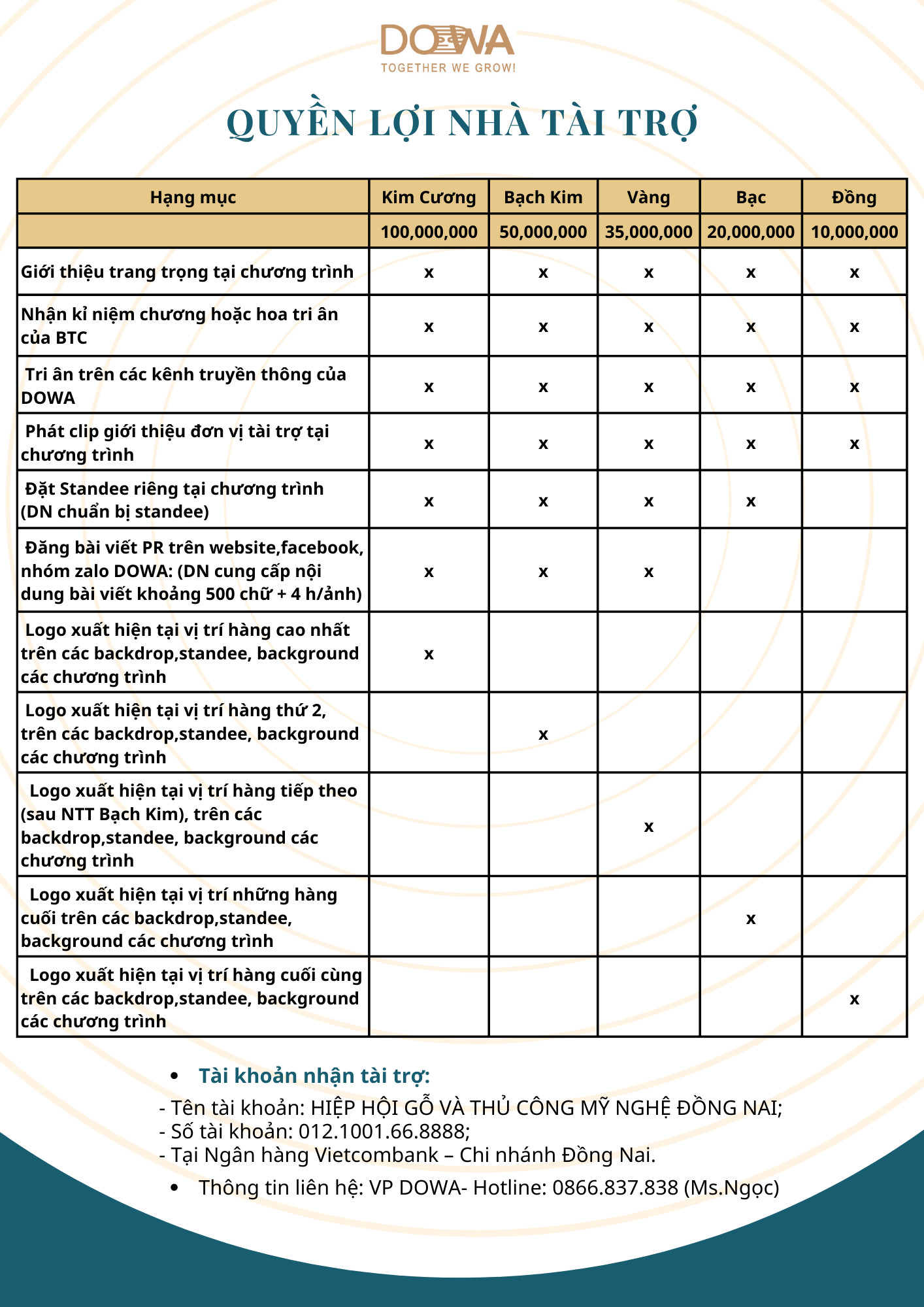 DOWA
TOGETHER WE GROW!

QUYỀN LỢI NHÀ TÀI TRỢ

| Hạng mục | Kim Cương | Bạch Kim | Vàng | Bạc | Đồng |
|---|---|---|---|---|---|
| | 100,000,000 | 50,000,000 | 35,000,000 | 20,000,000 | 10,000,000 |
| Giới thiệu trang trọng tại chương trình | x | x | x | x | x |
| Nhận kỉ niệm chương hoặc hoa tri ân của BTC | x | x | x | x | x |
| Tri ân trên các kênh truyền thông của DOWA | x | x | x | x | x |
| Phát clip giới thiệu đơn vị tài trợ tại chương trình | x | x | x | x | x |
| Đặt Standee riêng tại chương trình (DN chuẩn bị standee) | x | x | x | x | |
| Đăng bài viết PR trên website,facebook, nhóm zalo DOWA: (DN cung cấp nội dung bài viết khoảng 500 chữ + 4 h/ảnh) | x | x | x | | |
| Logo xuất hiện tại vị trí hàng cao nhất trên các backdrop,standee, background các chương trình | x | | | | |
| Logo xuất hiện tại vị trí hàng thứ 2, trên các backdrop,standee, background các chương trình | | x | | | |
| Logo xuất hiện tại vị trí hàng tiếp theo (sau NTT Bạch Kim), trên các backdrop,standee, background các chương trình | | | x | | |
| Logo xuất hiện tại vị trí những hàng cuối trên các backdrop,standee, background các chương trình | | | | x | |
| Logo xuất hiện tại vị trí hàng cuối cùng trên các backdrop,standee, background các chương trình | | | | | x |

• Tài khoản nhận tài trợ:
- Tên tài khoản: HIỆP HỘI GỖ VÀ THỦ CÔNG MỸ NGHỆ ĐỒNG NAI;
- Số tài khoản: 012.1001.66.8888;
- Tại Ngân hàng Vietcombank – Chi nhánh Đồng Nai.
• Thông tin liên hệ: VP DOWA- Hotline: 0866.837.838 (Ms.Ngọc)